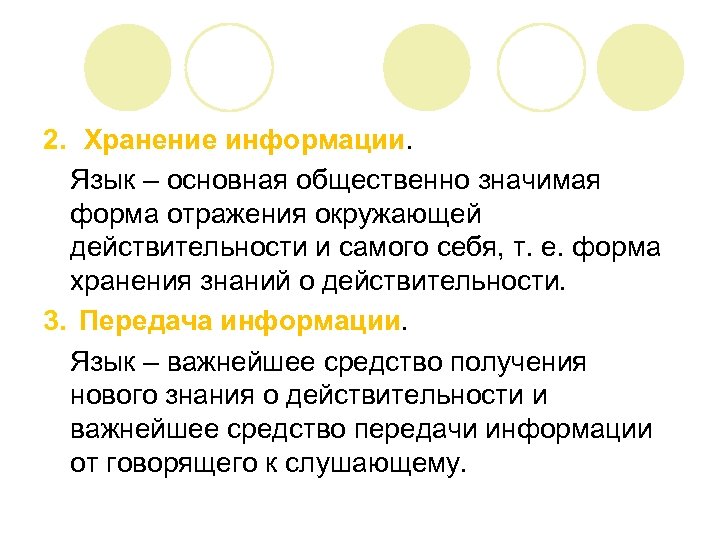 2. Хранение информации.

Язык – основная общественно значимая форма отражения окружающей действительности и самого себя, т. е. форма хранения знаний о действительности.

3. Передача информации.

Язык – важнейшее средство получения нового знания о действительности и важнейшее средство передачи информации от говорящего к слушающему.